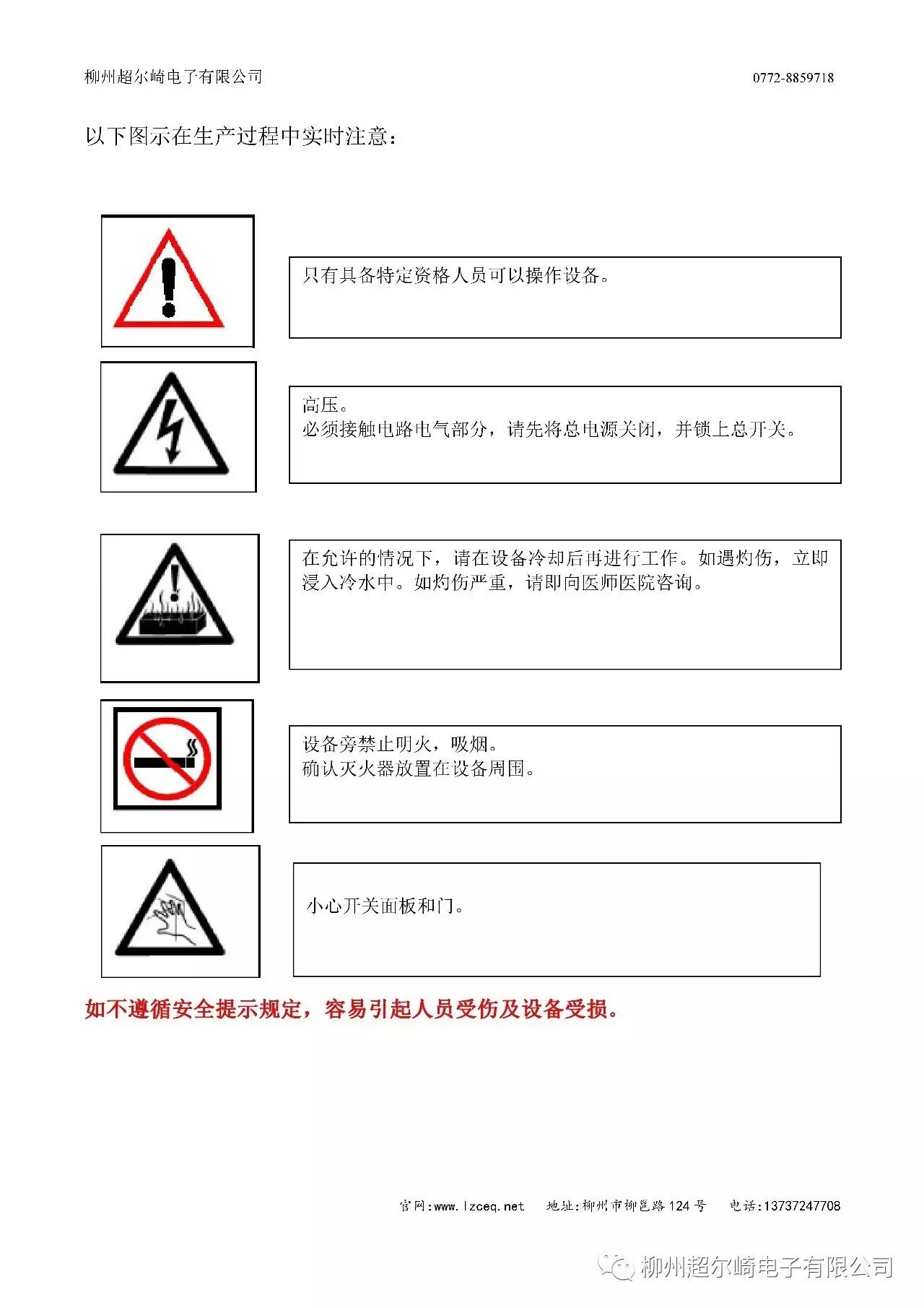 柳州超尔崎电子有限公司 0772-8859718

以下图示在生产过程中实时注意：

只有具备特定资格人员可以操作设备。

高压。
必须接触电路电气部分，请先将总电源关闭，并锁上总开关。

在允许的情况下，请在设备冷却后再进行工作。如遇灼伤，立即浸入冷水中。如灼伤严重，请即向医师医院咨询。

设备旁禁止明火，吸烟。
确认灭火器放置在设备周围。

小心开关面板和门。

如不遵循安全提示规定，容易引起人员受伤及设备受损。

官网:www.lzceq.net 地址:柳州市柳邕路124号 电话:13737247708

柳州超尔崎电子有限公司